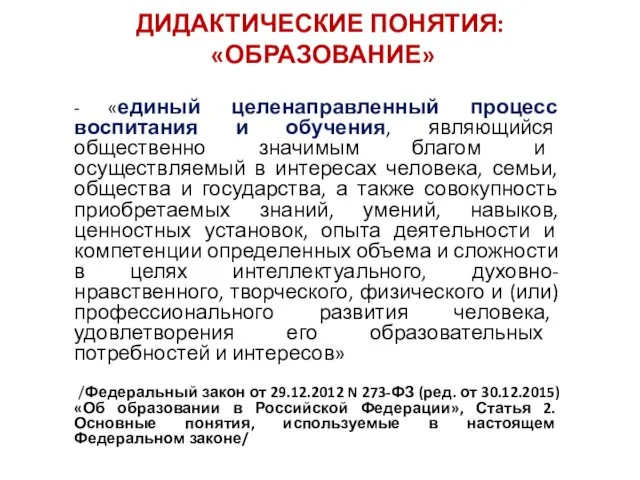 ДИДАКТИЧЕСКИЕ ПОНЯТИЯ: «ОБРАЗОВАНИЕ»

- «единый целенаправленный процесс воспитания и обучения, являющийся общественно значимым благом и осуществляемый в интересах человека, семьи, общества и государства, а также совокупность приобретаемых знаний, умений, навыков, ценностных установок, опыта деятельности и компетенции определенных объема и сложности в целях интеллектуального, духовно-нравственного, творческого, физического и (или) профессионального развития человека, удовлетворения его образовательных потребностей и интересов»

/Федеральный закон от 29.12.2012 N 273-ФЗ (ред. от 30.12.2015) «Об образовании в Российской Федерации», Статья 2. Основные понятия, используемые в настоящем Федеральном законе/